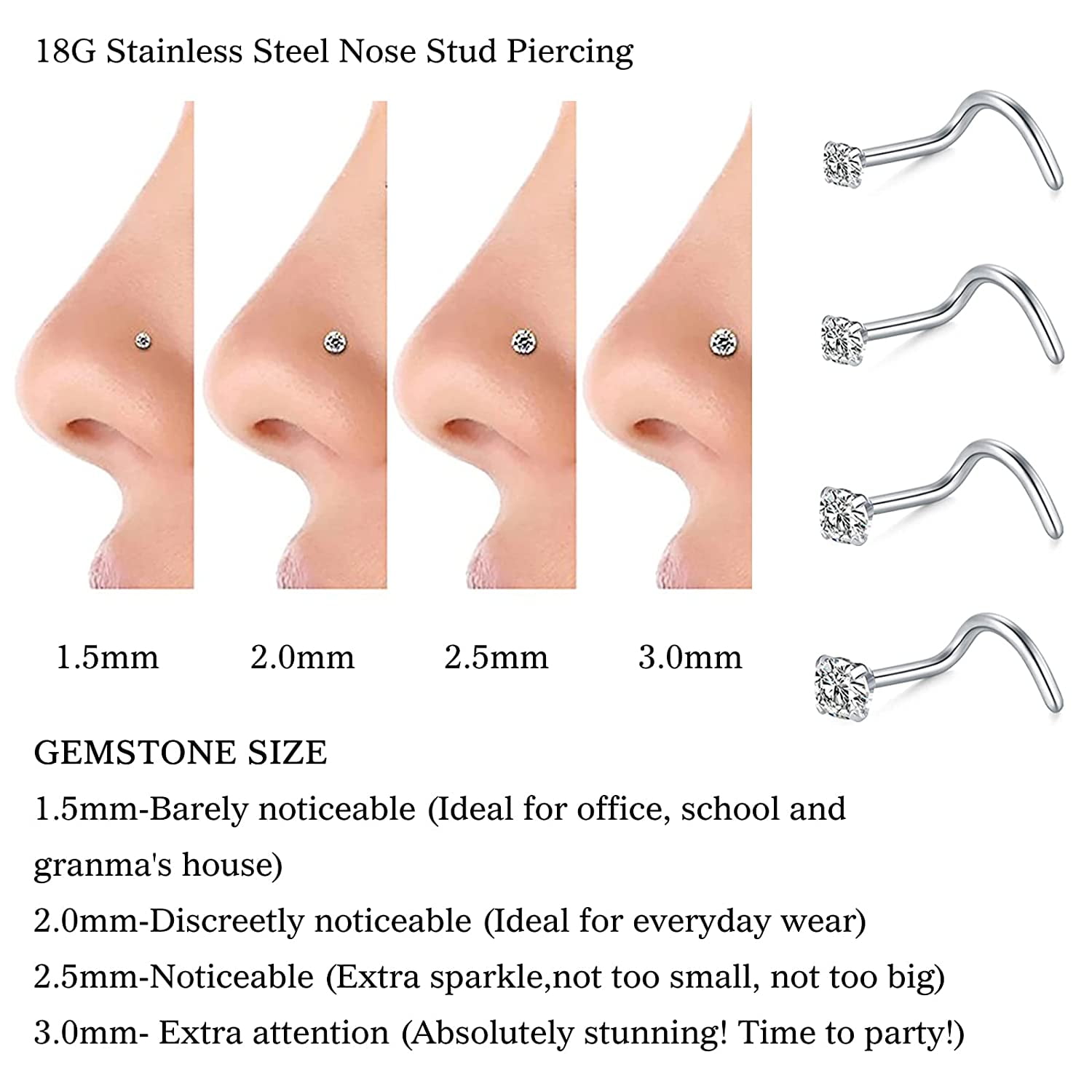 18G Stainless Steel Nose Stud Piercing

1.5mm 2.0mm 2.5mm 3.0mm

GEMSTONE SIZE

1.5mm-Barely noticeable (Ideal for office, school and granma's house)

2.0mm-Discreetly noticeable (Ideal for everyday wear)

2.5mm-Noticeable (Extra sparkle,not too small, not too big)

3.0mm- Extra attention (Absolutely stunning! Time to party!)